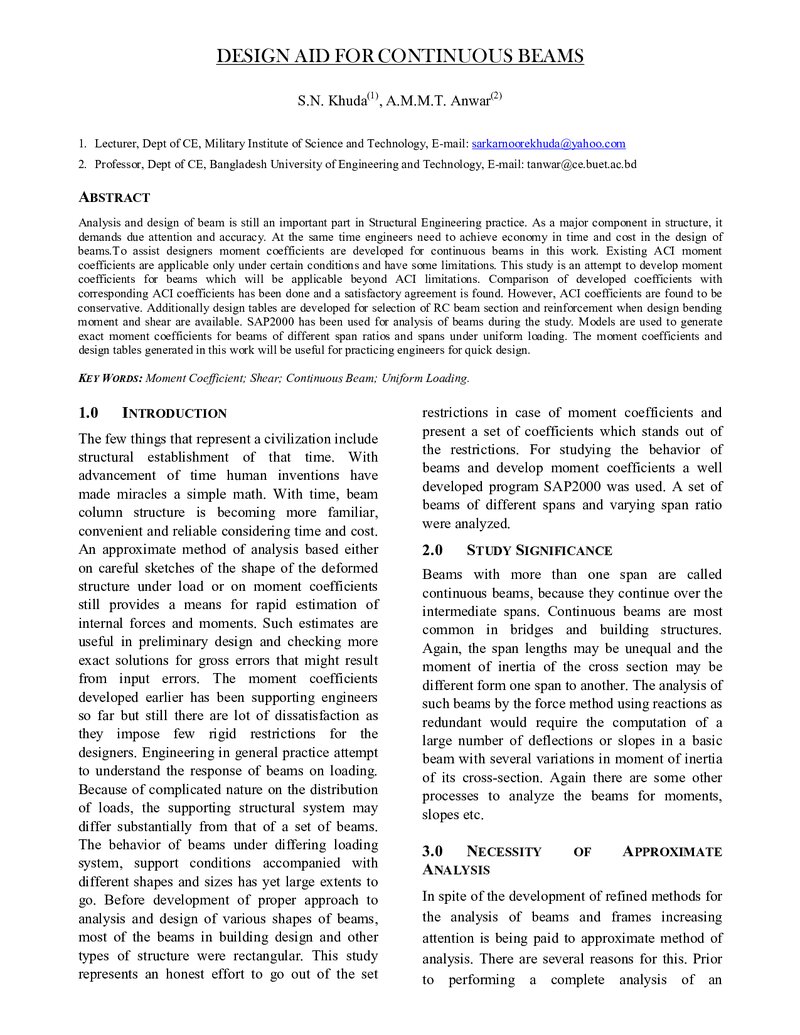 DESIGN AID FOR CONTINUOUS BEAMS

S.N. Khuda$^{(1)}$, A.M.M.T. Anwar$^{(2)}$

1. Lecturer, Dept of CE, Military Institute of Science and Technology, E-mail: sarkarnoorekhuda@yahoo.com

2. Professor, Dept of CE, Bangladesh University of Engineering and Technology, E-mail: tanwar@ce.buet.ac.bd

ABSTRACT

Analysis and design of beam is still an important part in Structural Engineering practice. As a major component in structure, it demands due attention and accuracy. At the same time engineers need to achieve economy in time and cost in the design of beams.To assist designers moment coefficients are developed for continuous beams in this work. Existing ACI moment coefficients are applicable only under certain conditions and have some limitations. This study is an attempt to develop moment coefficients for beams which will be applicable beyond ACI limitations. Comparison of developed coefficients with corresponding ACI coefficients has been done and a satisfactory agreement is found. However, ACI coefficients are found to be conservative. Additionally design tables are developed for selection of RC beam section and reinforcement when design bending moment and shear are available. SAP2000 has been used for analysis of beams during the study. Models are used to generate exact moment coefficients for beams of different span ratios and spans under uniform loading. The moment coefficients and design tables generated in this work will be useful for practicing engineers for quick design.

KEY WORDS: Moment Coefficient; Shear; Continuous Beam; Uniform Loading.

1.0 INTRODUCTION

The few things that represent a civilization include structural establishment of that time. With advancement of time human inventions have made miracles a simple math. With time, beam column structure is becoming more familiar, convenient and reliable considering time and cost. An approximate method of analysis based either on careful sketches of the shape of the deformed structure under load or on moment coefficients still provides a means for rapid estimation of internal forces and moments. Such estimates are useful in preliminary design and checking more exact solutions for gross errors that might result from input errors. The moment coefficients developed earlier has been supporting engineers so far but still there are lot of dissatisfaction as they impose few rigid restrictions for the designers. Engineering in general practice attempt to understand the response of beams on loading. Because of complicated nature on the distribution of loads, the supporting structural system may differ substantially from that of a set of beams. The behavior of beams under differing loading system, support conditions accompanied with different shapes and sizes has yet large extents to go. Before development of proper approach to analysis and design of various shapes of beams, most of the beams in building design and other types of structure were rectangular. This study represents an honest effort to go out of the set restrictions in case of moment coefficients and present a set of coefficients which stands out of the restrictions. For studying the behavior of beams and develop moment coefficients a well developed program SAP2000 was used. A set of beams of different spans and varying span ratio were analyzed.

2.0 STUDY SIGNIFICANCE

Beams with more than one span are called continuous beams, because they continue over the intermediate spans. Continuous beams are most common in bridges and building structures. Again, the span lengths may be unequal and the moment of inertia of the cross section may be different form one span to another. The analysis of such beams by the force method using reactions as redundant would require the computation of a large number of deflections or slopes in a basic beam with several variations in moment of inertia of its cross-section. Again there are some other processes to analyze the beams for moments, slopes etc.

3.0 NECESSITY OF APPROXIMATE ANALYSIS

In spite of the development of refined methods for the analysis of beams and frames increasing attention is being paid to approximate method of analysis. There are several reasons for this. Prior to performing a complete analysis of an